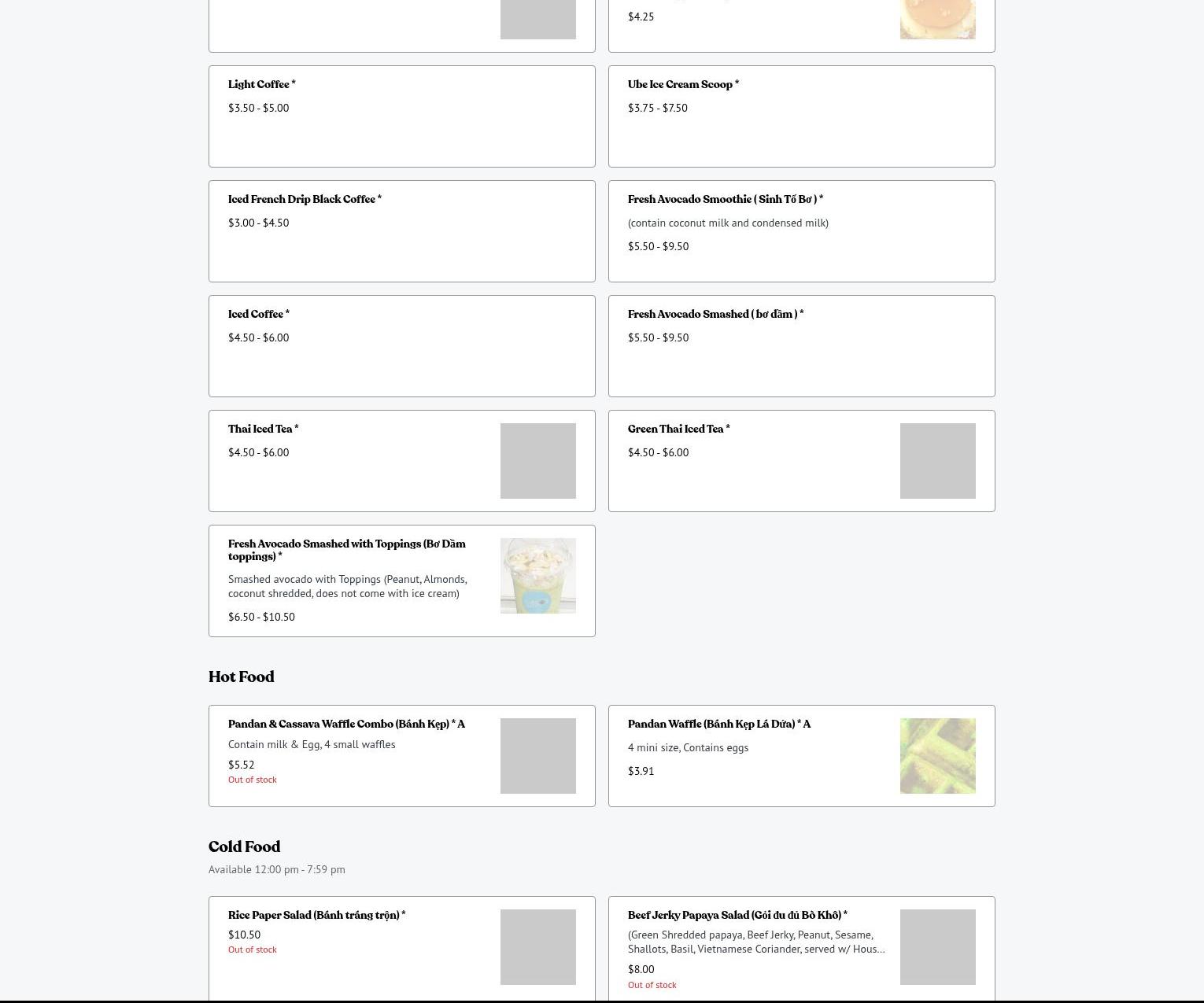 $4.25

Light Coffee *

$3.50 - $5.00

Ube Ice Cream Scoop *

$3.75 - $7.50

Iced French Drip Black Coffee *

$3.00 - $4.50

Fresh Avocado Smoothie ( Sinh Tố Bơ ) *

(contain coconut milk and condensed milk)

$5.50 - $9.50

Iced Coffee *

$4.50 - $6.00

Fresh Avocado Smashed ( bơ dầm ) *

$5.50 - $9.50

Thai Iced Tea *

$4.50 - $6.00

Green Thai Iced Tea *

$4.50 - $6.00

Fresh Avocado Smashed with Toppings (Bơ Dầm toppings) *

Smashed avocado with Toppings (Peanut, Almonds, coconut shredded, does not come with ice cream)

$6.50 - $10.50

Hot Food

Pandan & Cassava Waffle Combo (Bánh Kẹp) * A

Contain milk & Egg, 4 small waffles

$5.52

Out of stock

Pandan Waffle (Bánh Kẹp Lá Dứa) * A

4 mini size, Contains eggs

$3.91

Cold Food

Available 12:00 pm - 7:59 pm

Rice Paper Salad (Bánh tráng trộn) *

$10.50

Out of stock

Beef Jerky Papaya Salad (Gỏi đu đủ Bò Khô) *

(Green Shredded papaya, Beef Jerky, Peanut, Sesame, Shallots, Basil, Vietnamese Coriander, served w/ Hous...

$8.00

Out of stock